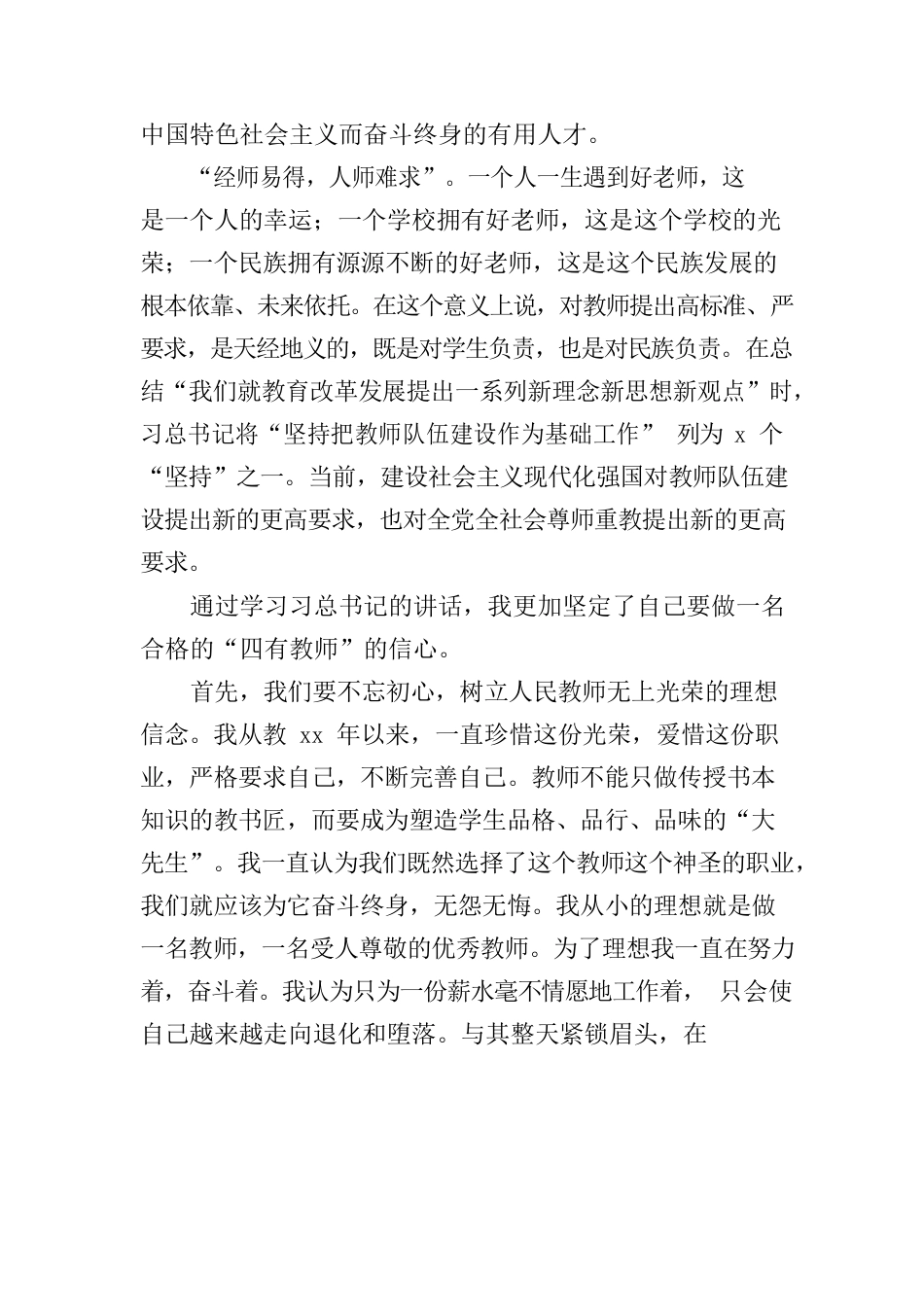 中国特色社会主义而奋斗终身的有用人才。

“经师易得，人师难求”。一个人一生遇到好老师，这是一个人的幸运；一个学校拥有好老师，这是这个学校的光荣；一个民族拥有源源不断的好老师，这是这个民族发展的根本依靠、未来依托。在这个意义上说，对教师提出高标准、严要求，是天经地义的，既是对学生负责，也是对民族负责。在总结“我们就教育改革发展提出一系列新理念新思想新观点”时，习总书记将“坚持把教师队伍建设作为基础工作” 列为 x 个“坚持”之一。当前，建设社会主义现代化强国对教师队伍建设提出新的更高要求，也对全党全社会尊师重教提出新的更高要求。

通过学习习总书记的讲话，我更加坚定了自己要做一名合格的“四有教师”的信心。

首先，我们要不忘初心，树立人民教师无上光荣的理想信念。我从教 xx 年以来，一直珍惜这份光荣，爱惜这份职业，严格要求自己，不断完善自己。教师不能只做传授书本知识的教书匠，而要成为塑造学生品格、品行、品味的“大先生”。我一直认为我们既然选择了这个教师这个神圣的职业，我们就应该为它奋斗终身，无怨无悔。我从小的理想就是做一名教师，一名受人尊敬的优秀教师。为了理想我一直在努力着，奋斗着。我认为只为一份薪水毫不情愿地工作着， 只会使自己越来越走向退化和堕落。与其整天紧锁眉头，在